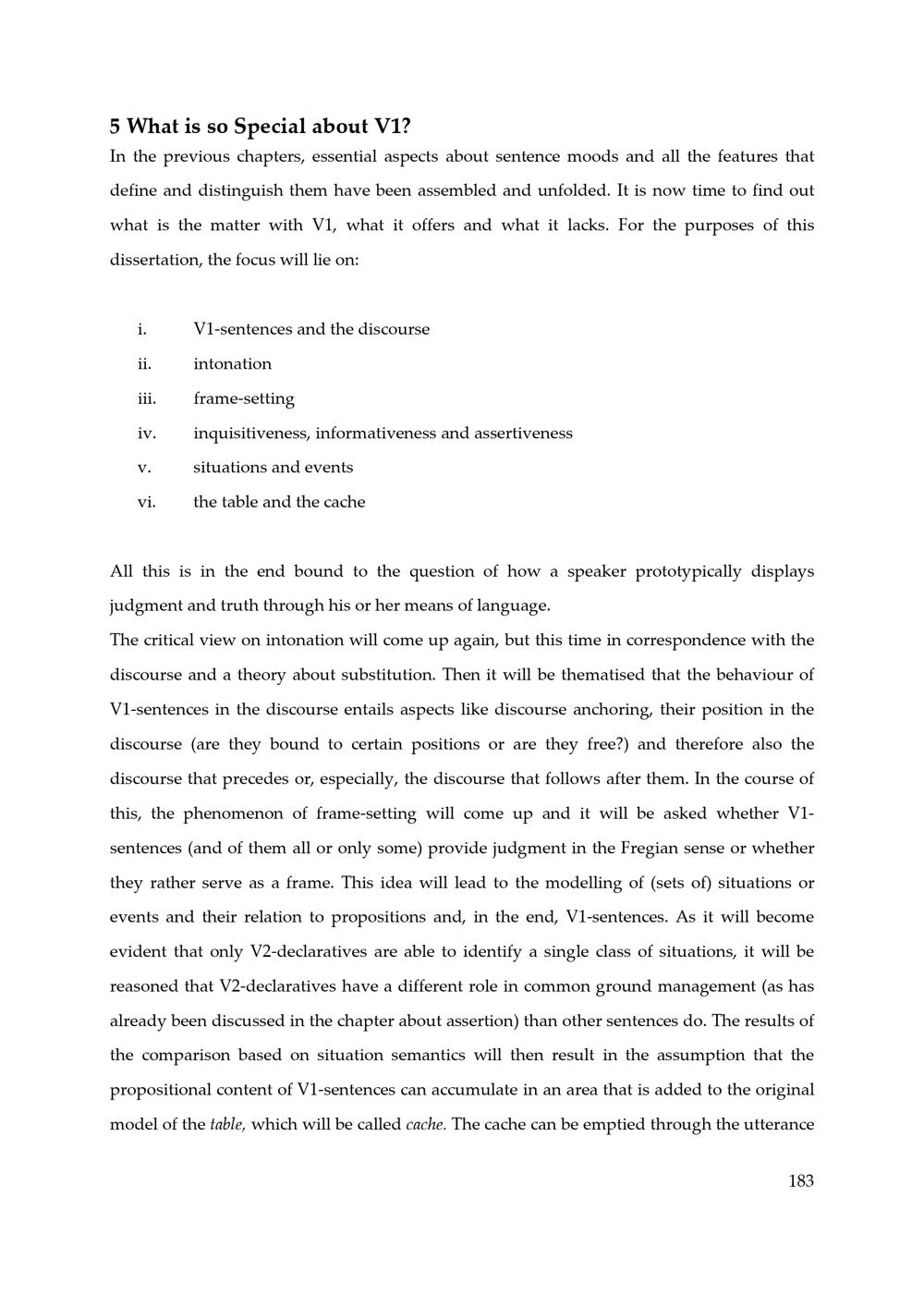 5 What is so Special about V1?

In the previous chapters, essential aspects about sentence moods and all the features that define and distinguish them have been assembled and unfolded. It is now time to find out what is the matter with V1, what it offers and what it lacks. For the purposes of this dissertation, the focus will lie on:

i. V1-sentences and the discourse
ii. intonation
iii. frame-setting
iv. inquisitiveness, informativeness and assertiveness
v. situations and events
vi. the table and the cache

All this is in the end bound to the question of how a speaker prototypically displays judgment and truth through his or her means of language.

The critical view on intonation will come up again, but this time in correspondence with the discourse and a theory about substitution. Then it will be thematised that the behaviour of V1-sentences in the discourse entails aspects like discourse anchoring, their position in the discourse (are they bound to certain positions or are they free?) and therefore also the discourse that precedes or, especially, the discourse that follows after them. In the course of this, the phenomenon of frame-setting will come up and it will be asked whether V1-sentences (and of them all or only some) provide judgment in the Fregian sense or whether they rather serve as a frame. This idea will lead to the modelling of (sets of) situations or events and their relation to propositions and, in the end, V1-sentences. As it will become evident that only V2-declaratives are able to identify a single class of situations, it will be reasoned that V2-declaratives have a different role in common ground management (as has already been discussed in the chapter about assertion) than other sentences do. The results of the comparison based on situation semantics will then result in the assumption that the propositional content of V1-sentences can accumulate in an area that is added to the original model of the table, which will be called cache. The cache can be emptied through the utterance

183